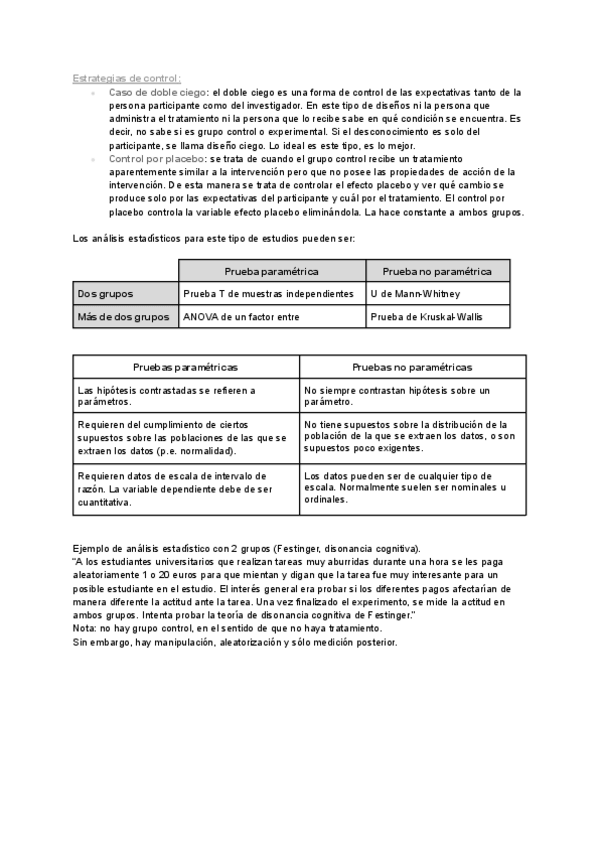 Estrategias de control:

- Caso de doble ciego: el doble ciego es una forma de control de las expectativas tanto de la persona participante como del investigador. En este tipo de diseños ni la persona que administra el tratamiento ni la persona que lo recibe sabe en qué condición se encuentra. Es decir, no sabe si es grupo control o experimental. Si el desconocimiento es solo del participante, se llama diseño ciego. Lo ideal es este tipo, es lo mejor.
- Control por placebo: se trata de cuando el grupo control recibe un tratamiento aparentemente similar a la intervención pero que no posee las propiedades de acción de la intervención. De esta manera se trata de controlar el efecto placebo y ver qué cambio se produce solo por las expectativas del participante y cuál por el tratamiento. El control por placebo controla la variable efecto placebo eliminándola. La hace constante a ambos grupos.

Los análisis estadísticos para este tipo de estudios pueden ser:

| | Prueba paramétrica | Prueba no paramétrica |
|---|---|---|
| Dos grupos | Prueba T de muestras independientes | U de Mann-Whitney |
| Más de dos grupos | ANOVA de un factor entre | Prueba de Kruskal-Wallis |

| Pruebas paramétricas | Pruebas no paramétricas |
|---|---|
| Las hipótesis contrastadas se refieren a parámetros. | No siempre contrastan hipótesis sobre un parámetro. |
| Requieren del cumplimiento de ciertos supuestos sobre las poblaciones de las que se extraen los datos (p.e. normalidad). | No tiene supuestos sobre la distribución de la población de la que se extraen los datos, o son supuestos poco exigentes. |
| Requieren datos de escala de intervalo de razón. La variable dependiente debe de ser cuantitativa. | Los datos pueden ser de cualquier tipo de escala. Normalmente suelen ser nominales u ordinales. |

Ejemplo de análisis estadístico con 2 grupos (Festinger, disonancia cognitiva).
"A los estudiantes universitarios que realizan tareas muy aburridas durante una hora se les paga aleatoriamente 1 o 20 euros para que mientan y digan que la tarea fue muy interesante para un posible estudiante en el estudio. El interés general era probar si los diferentes pagos afectarían de manera diferente la actitud ante la tarea. Una vez finalizado el experimento, se mide la actitud en ambos grupos. Intenta probar la teoría de disonancia cognitiva de Festinger."
Nota: no hay grupo control, en el sentido de que no haya tratamiento.
Sin embargo, hay manipulación, aleatorización y sólo medición posterior.